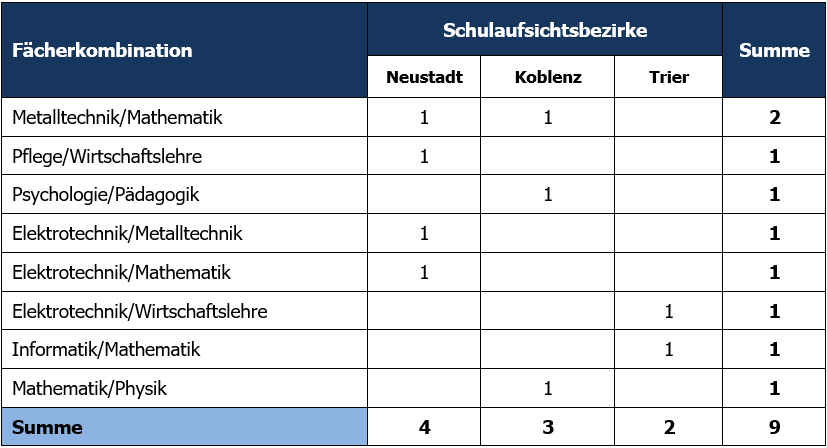 | Fächerkombination | Schulaufsichtsbezirke | | | Summe |
|---|---|---|---|---|
| | Neustadt | Koblenz | Trier | |
| Metalltechnik/Mathematik | 1 | 1 | | 2 |
| Pflege/Wirtschaftslehre | 1 | | | 1 |
| Psychologie/Pädagogik | | 1 | | 1 |
| Elektrotechnik/Metalltechnik | 1 | | | 1 |
| Elektrotechnik/Mathematik | 1 | | | 1 |
| Elektrotechnik/Wirtschaftslehre | | | 1 | 1 |
| Informatik/Mathematik | | | 1 | 1 |
| Mathematik/Physik | | 1 | | 1 |
| Summe | 4 | 3 | 2 | 9 |